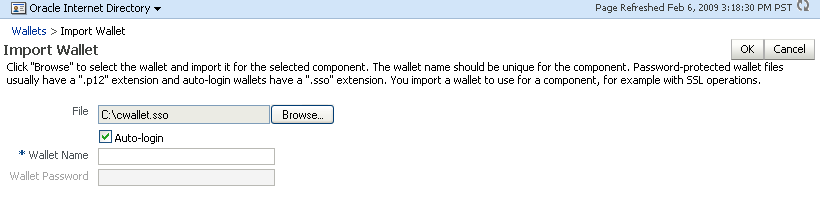 Oracle Internet Directory

Page Refreshed Feb 6, 2009 3:18:30 PM PST

Wallets > Import Wallet

Import Wallet

OK Cancel

Click "Browse" to select the wallet and import it for the selected component. The wallet name should be unique for the component. Password-protected wallet files usually have a ".p12" extension and auto-login wallets have a ".sso" extension. You import a wallet to use for a component, for example with SSL operations.

File C:\cwallet.sso Browse...

Auto-login

* Wallet Name

Wallet Password